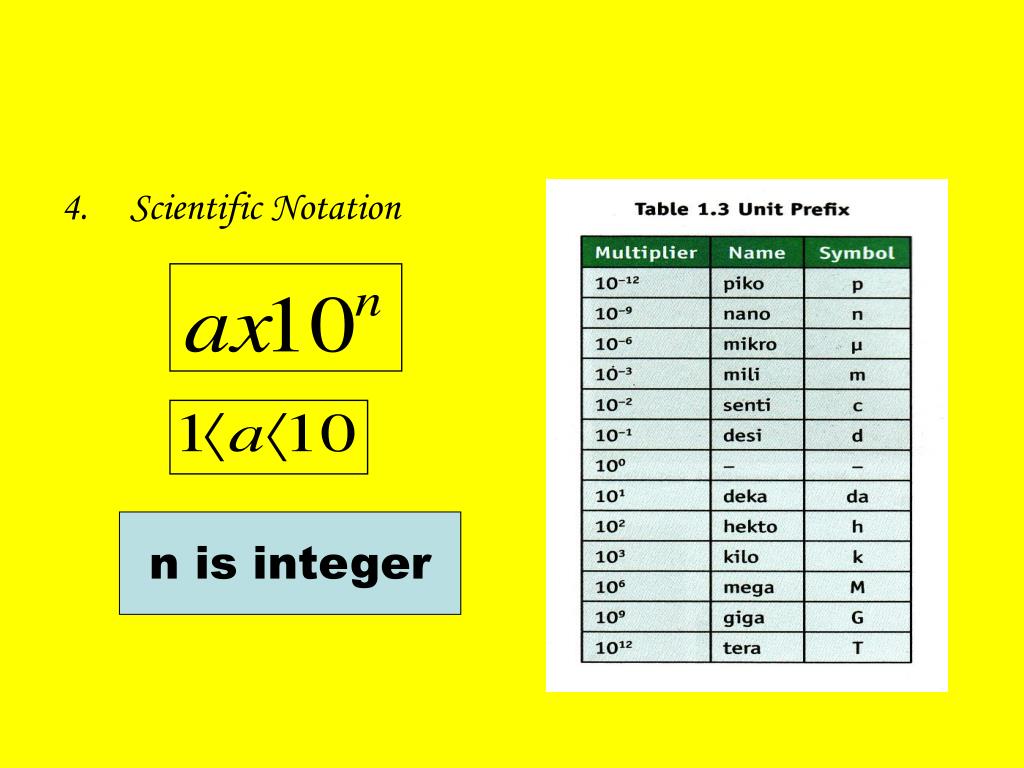 4. Scientific Notation

$ax10^n$

$1\langle a\langle 10$

n is integer

Table 1.3 Unit Prefix

| Multiplier | Name | Symbol |
|---|---|---|
| $10^{-12}$ | piko | p |
| $10^{-9}$ | nano | n |
| $10^{-6}$ | mikro | μ |
| $10^{-3}$ | mili | m |
| $10^{-2}$ | senti | c |
| $10^{-1}$ | desi | d |
| $10^{0}$ | – | – |
| $10^{1}$ | deka | da |
| $10^{2}$ | hekto | h |
| $10^{3}$ | kilo | k |
| $10^{6}$ | mega | M |
| $10^{9}$ | giga | G |
| $10^{12}$ | tera | T |